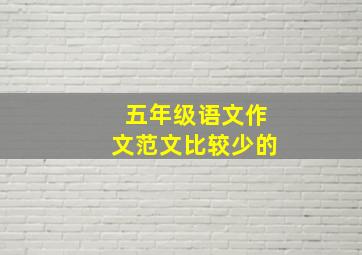 五年级语文作文范文比较少的